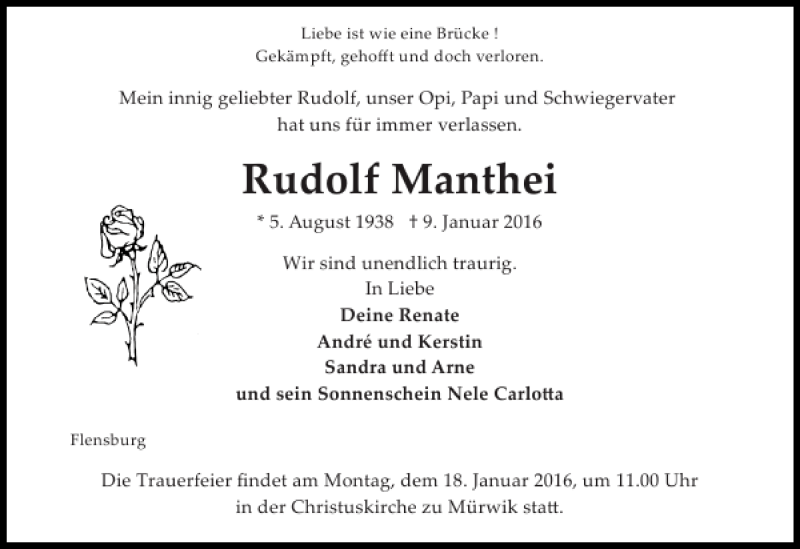 Liebe ist wie eine Brücke !
Gekämpft, gehofft und doch verloren.

Mein innig geliebter Rudolf, unser Opi, Papi und Schwiegervater hat uns für immer verlassen.

Rudolf Manthei

* 5. August 1938 † 9. Januar 2016

Wir sind unendlich traurig.
In Liebe
Deine Renate
André und Kerstin
Sandra und Arne
und sein Sonnenschein Nele Carlotta

Flensburg

Die Trauerfeier findet am Montag, dem 18. Januar 2016, um 11.00 Uhr in der Christuskirche zu Mürwik statt.